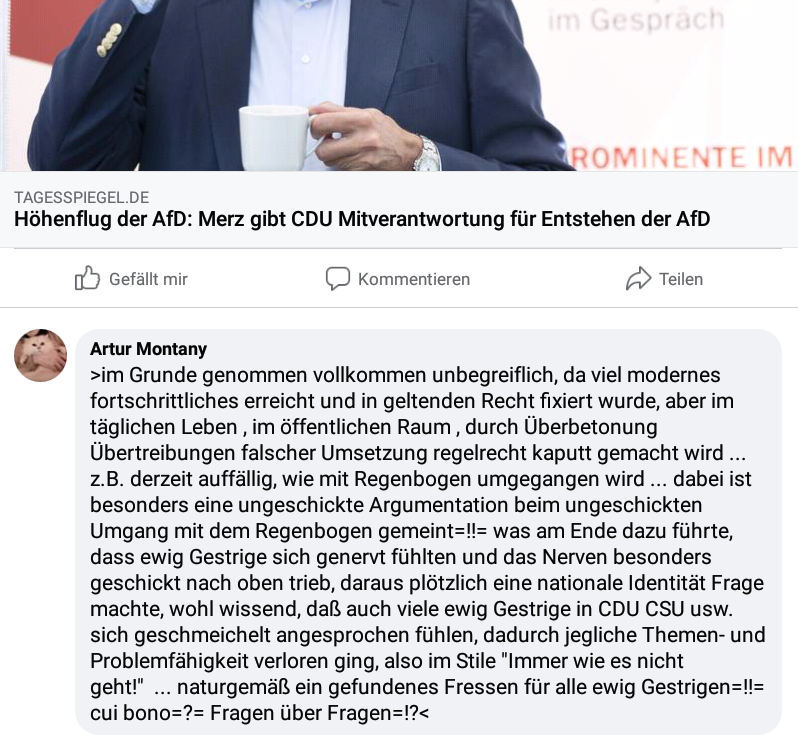 im Gespräch

ROMINENTE IM

TAGESSPIEGEL.DE
Höhenflug der AfD: Merz gibt CDU Mitverantwortung für Entstehen der AfD

Gefällt mir

Kommentieren

Teilen

Artur Montany
>im Grunde genommen vollkommen unbegreiflich, da viel modernes fortschrittliches erreicht und in geltenden Recht fixiert wurde, aber im täglichen Leben , im öffentlichen Raum , durch Überbetonung Übertreibungen falscher Umsetzung regelrecht kaputt gemacht wird ... z.B. derzeit auffällig, wie mit Regenbogen umgegangen wird ... dabei ist besonders eine ungeschickte Argumentation beim ungeschickten Umgang mit dem Regenbogen gemeint=!!= was am Ende dazu führte, dass ewig Gestrige sich genervt fühlten und das Nerven besonders geschickt nach oben trieb, daraus plötzlich eine nationale Identität Frage machte, wohl wissend, daß auch viele ewig Gestrige in CDU CSU usw. sich geschmeichelt angesprochen fühlen, dadurch jegliche Themen- und Problemfähigkeit verloren ging, also im Stile "Immer wie es nicht geht!" ... naturgemäß ein gefundenes Fressen für alle ewig Gestrigen=!!= cui bono=?= Fragen über Fragen=!?<